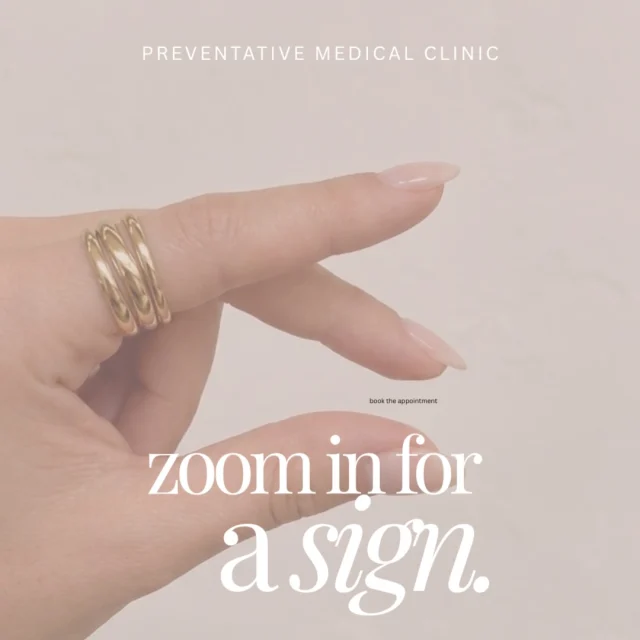 PREVENTATIVE MEDICAL CLINIC

book the appointment

zoom in for
a sign.